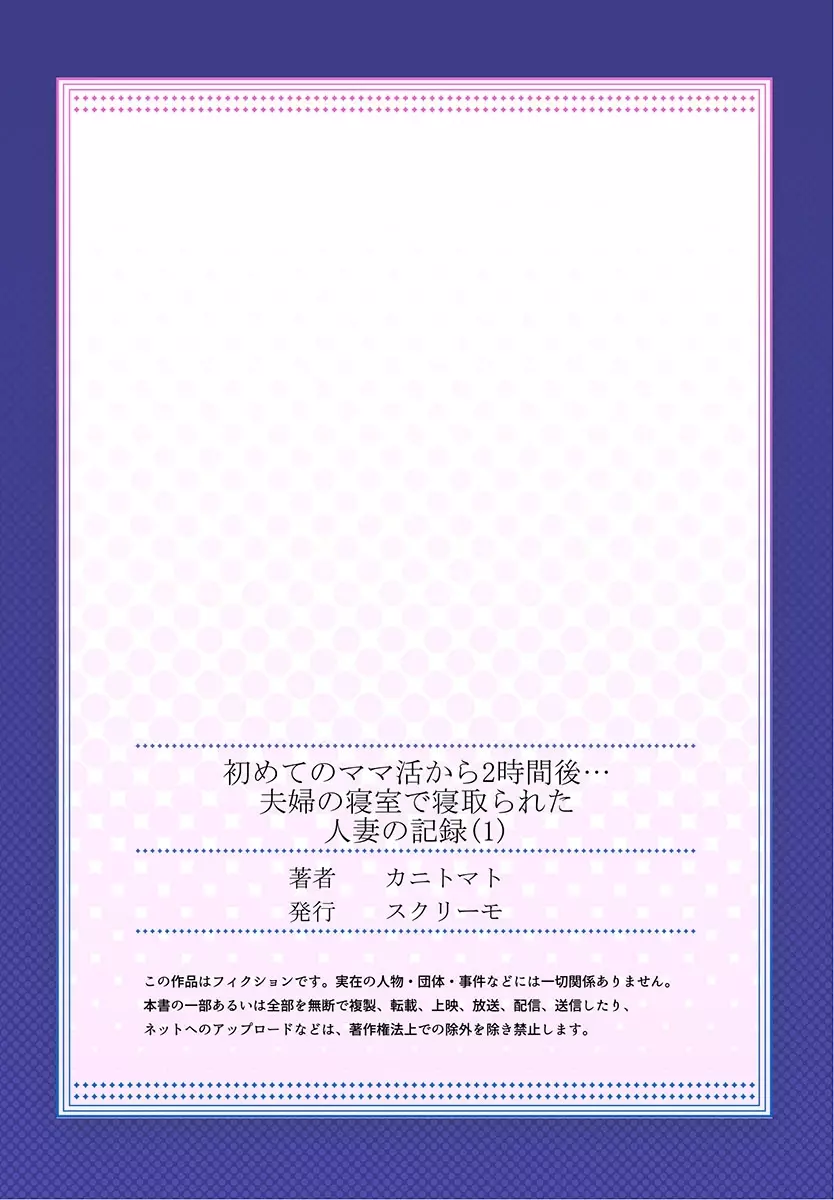 初めてのママ活から2時間後…
夫婦の寝室で寝取られた
人妻の記録(1)

著者　カニトマト
発行　スクリーモ

この作品はフィクションです。実在の人物・団体・事件などには一切関係ありません。
本書の一部あるいは全部を無断で複製、転載、上映、放送、配信、送信したり、
ネットへのアップロードなどは、著作権法上での除外を除き禁止します。